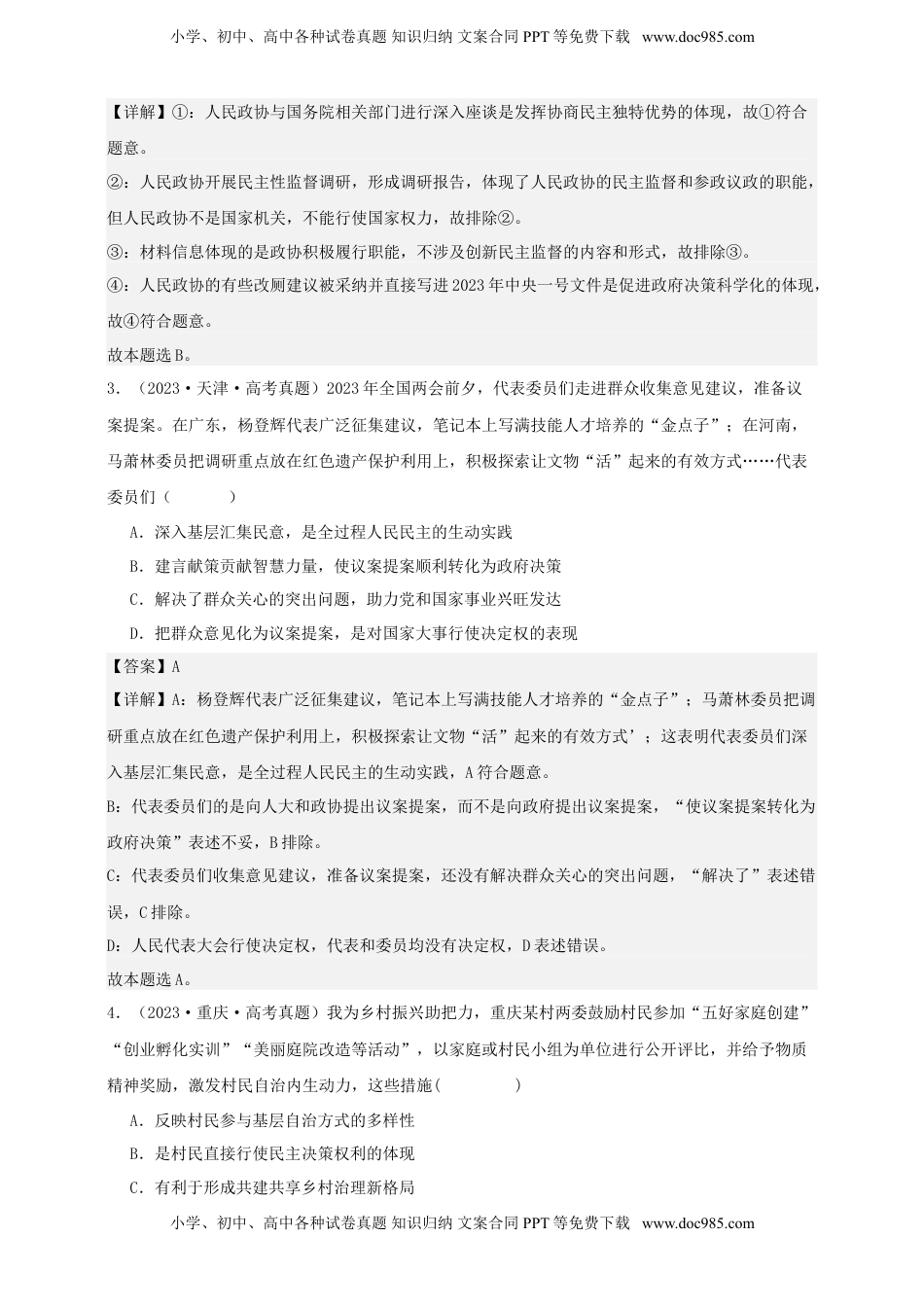 小学、初中、高中各种试卷真题 知识归纳 文案合同 PPT 等免费下载 www.doc985.com

【详解】①：人民政协与国务院相关部门进行深入座谈是发挥协商民主独特优势的体现，故①符合题意。

②：人民政协开展民主性监督调研，形成调研报告，体现了人民政协的民主监督和参政议政的职能，但人民政协不是国家机关，不能行使国家权力，故排除②。

③：材料信息体现的是政协积极履行职能，不涉及创新民主监督的内容和形式，故排除③。

④：人民政协的有些改厕建议被采纳并直接写进 2023 年中央一号文件是促进政府决策科学化的体现，故④符合题意。

故本题选 B。

3．（2023·天津·高考真题）2023 年全国两会前夕，代表委员们走进群众收集意见建议，准备议案提案。在广东，杨登辉代表广泛征集建议，笔记本上写满技能人才培养的“金点子”；在河南，马萧林委员把调研重点放在红色遗产保护利用上，积极探索让文物“活”起来的有效方式……代表委员们（　　）

A．深入基层汇集民意，是全过程人民民主的生动实践

B．建言献策贡献智慧力量，使议案提案顺利转化为政府决策

C．解决了群众关心的突出问题，助力党和国家事业兴旺发达

D．把群众意见化为议案提案，是对国家大事行使决定权的表现

【答案】A

【详解】A：杨登辉代表广泛征集建议，笔记本上写满技能人才培养的“金点子”；马萧林委员把调研重点放在红色遗产保护利用上，积极探索让文物“活”起来的有效方式’；这表明代表委员们深入基层汇集民意，是全过程人民民主的生动实践，A 符合题意。

B：代表委员们的是向人大和政协提出议案提案，而不是向政府提出议案提案，“使议案提案转化为政府决策”表述不妥，B 排除。

C：代表委员们收集意见建议，准备议案提案，还没有解决群众关心的突出问题，“解决了”表述错误，C 排除。

D：人民代表大会行使决定权，代表和委员均没有决定权，D 表述错误。

故本题选 A。

4．（2023·重庆·高考真题）我为乡村振兴助把力，重庆某村两委鼓励村民参加“五好家庭创建”“创业孵化实训”“美丽庭院改造等活动”，以家庭或村民小组为单位进行公开评比，并给予物质精神奖励，激发村民自治内生动力，这些措施(　　　)

A．反映村民参与基层自治方式的多样性

B．是村民直接行使民主决策权利的体现

C．有利于形成共建共享乡村治理新格局

小学、初中、高中各种试卷真题 知识归纳 文案合同 PPT 等免费下载 www.doc985.com